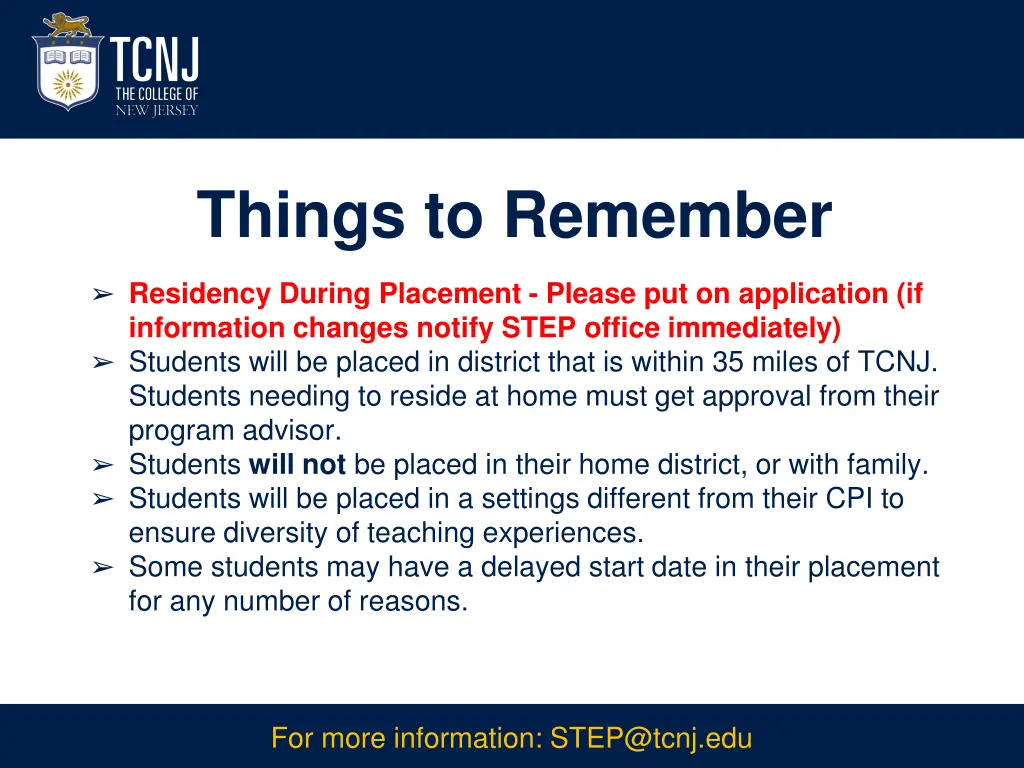 TCNJ
THE COLLEGE OF
NEW JERSEY

Things to Remember

➢ Residency During Placement - Please put on application (if information changes notify STEP office immediately)
➢ Students will be placed in district that is within 35 miles of TCNJ. Students needing to reside at home must get approval from their program advisor.
➢ Students will not be placed in their home district, or with family.
➢ Students will be placed in a settings different from their CPI to ensure diversity of teaching experiences.
➢ Some students may have a delayed start date in their placement for any number of reasons.

For more information: STEP@tcnj.edu